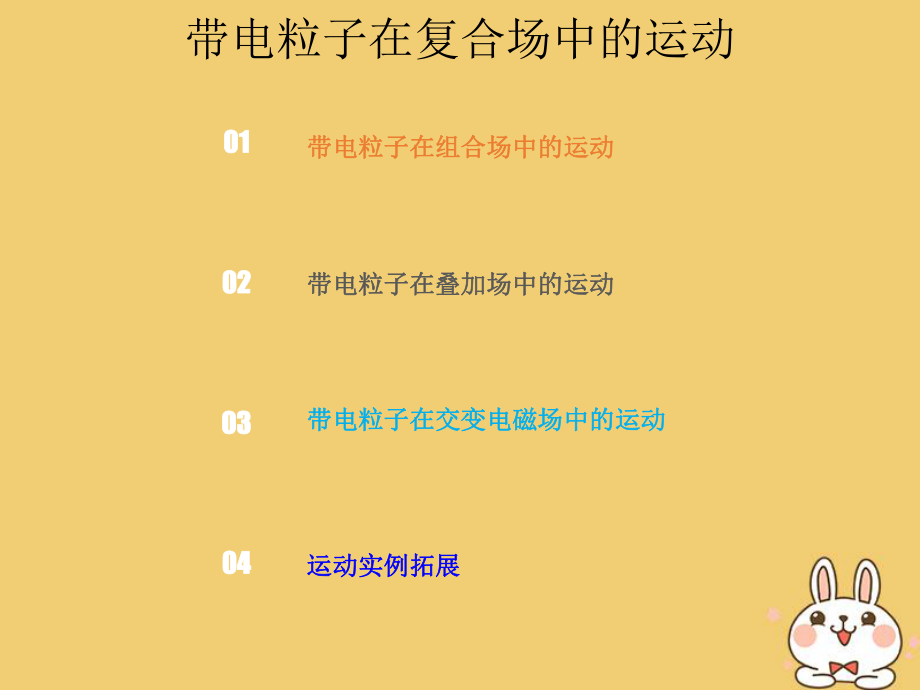 带电粒子在复合场中的运动

01 带电粒子在组合场中的运动

02 带电粒子在叠加场中的运动

03 带电粒子在交变电磁场中的运动

04 运动实例拓展